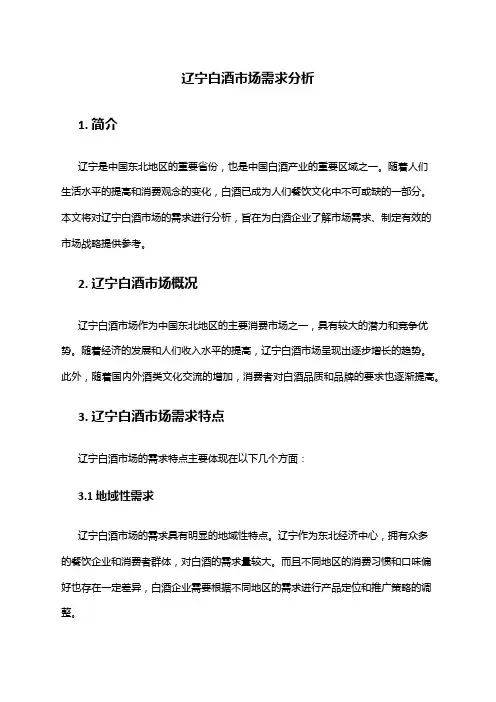 辽宁白酒市场需求分析

1. 简介

辽宁是中国东北地区的重要省份，也是中国白酒产业的重要区域之一。随着人们生活水平的提高和消费观念的变化，白酒已成为人们餐饮文化中不可或缺的一部分。本文将对辽宁白酒市场的需求进行分析，旨在为白酒企业了解市场需求、制定有效的市场战略提供参考。

2. 辽宁白酒市场概况

辽宁白酒市场作为中国东北地区的主要消费市场之一，具有较大的潜力和竞争优势。随着经济的发展和人们收入水平的提高，辽宁白酒市场呈现出逐步增长的趋势。此外，随着国内外酒类文化交流的增加，消费者对白酒品质和品牌的要求也逐渐提高。

3. 辽宁白酒市场需求特点

辽宁白酒市场的需求特点主要体现在以下几个方面：

3.1 地域性需求

辽宁白酒市场的需求具有明显的地域性特点。辽宁作为东北经济中心，拥有众多的餐饮企业和消费者群体，对白酒的需求量较大。而且不同地区的消费习惯和口味偏好也存在一定差异，白酒企业需要根据不同地区的需求进行产品定位和推广策略的调整。